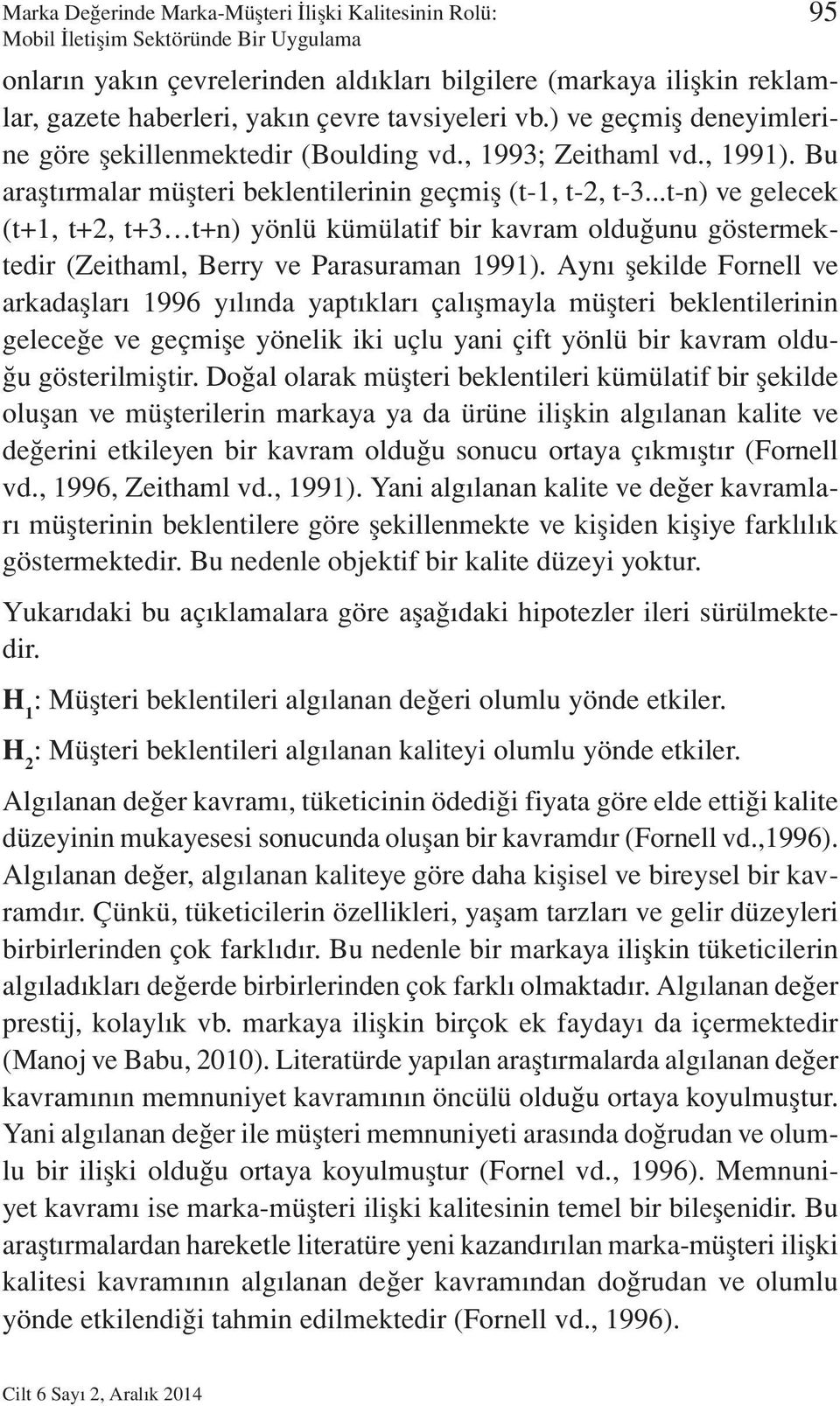 Marka Değerinde Marka-Müşteri İlişki Kalitesinin Rolü: Mobil İletişim Sektöründe Bir Uygulama 95

onların yakın çevrelerinden aldıkları bilgilere (markaya ilişkin reklamlar, gazete haberleri, yakın çevre tavsiyeleri vb.) ve geçmiş deneyimlerine göre şekillenmektedir (Boulding vd., 1993; Zeithaml vd., 1991). Bu araştırmalar müşteri beklentilerinin geçmiş (t-1, t-2, t-3...t-n) ve gelecek (t+1, t+2, t+3…t+n) yönlü kümülatif bir kavram olduğunu göstermektedir (Zeithaml, Berry ve Parasuraman 1991). Aynı şekilde Fornell ve arkadaşları 1996 yılında yaptıkları çalışmayla müşteri beklentilerinin geleceğe ve geçmişe yönelik iki uçlu yani çift yönlü bir kavram olduğu gösterilmiştir. Doğal olarak müşteri beklentileri kümülatif bir şekilde oluşan ve müşterilerin markaya ya da ürüne ilişkin algılanan kalite ve değerini etkileyen bir kavram olduğu sonucu ortaya çıkmıştır (Fornell vd., 1996, Zeithaml vd., 1991). Yani algılanan kalite ve değer kavramları müşterinin beklentilere göre şekillenmekte ve kişiden kişiye farklılık göstermektedir. Bu nedenle objektif bir kalite düzeyi yoktur.

Yukarıdaki bu açıklamalara göre aşağıdaki hipotezler ileri sürülmektedir.

$H_1$: Müşteri beklentileri algılanan değeri olumlu yönde etkiler.

$H_2$: Müşteri beklentileri algılanan kaliteyi olumlu yönde etkiler.

Algılanan değer kavramı, tüketicinin ödediği fiyata göre elde ettiği kalite düzeyinin mukayesesi sonucunda oluşan bir kavramdır (Fornell vd.,1996). Algılanan değer, algılanan kaliteye göre daha kişisel ve bireysel bir kavramdır. Çünkü, tüketicilerin özellikleri, yaşam tarzları ve gelir düzeyleri birbirlerinden çok farklıdır. Bu nedenle bir markaya ilişkin tüketicilerin algıladıkları değerde birbirlerinden çok farklı olmaktadır. Algılanan değer prestij, kolaylık vb. markaya ilişkin birçok ek faydayı da içermektedir (Manoj ve Babu, 2010). Literatürde yapılan araştırmalarda algılanan değer kavramının memnuniyet kavramının öncülü olduğu ortaya koyulmuştur. Yani algılanan değer ile müşteri memnuniyeti arasında doğrudan ve olumlu bir ilişki olduğu ortaya koyulmuştur (Fornel vd., 1996). Memnuniyet kavramı ise marka-müşteri ilişki kalitesinin temel bir bileşenidir. Bu araştırmalardan hareketle literatüre yeni kazandırılan marka-müşteri ilişki kalitesi kavramının algılanan değer kavramından doğrudan ve olumlu yönde etkilendiği tahmin edilmektedir (Fornell vd., 1996).

Cilt 6 Sayı 2, Aralık 2014